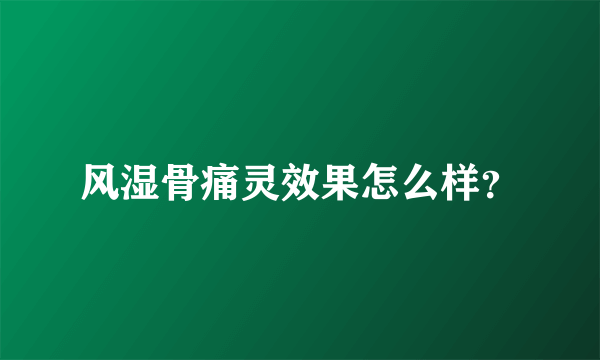 风湿骨痛灵效果怎么样?